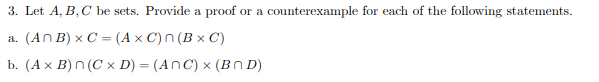 3. Let $A, B, C$ be sets. Provide a proof or a counterexample for each of the following statements.

a. $(A \cap B) \times C = (A \times C) \cap (B \times C)$

b. $(A \times B) \cap (C \times D) = (A \cap C) \times (B \cap D)$